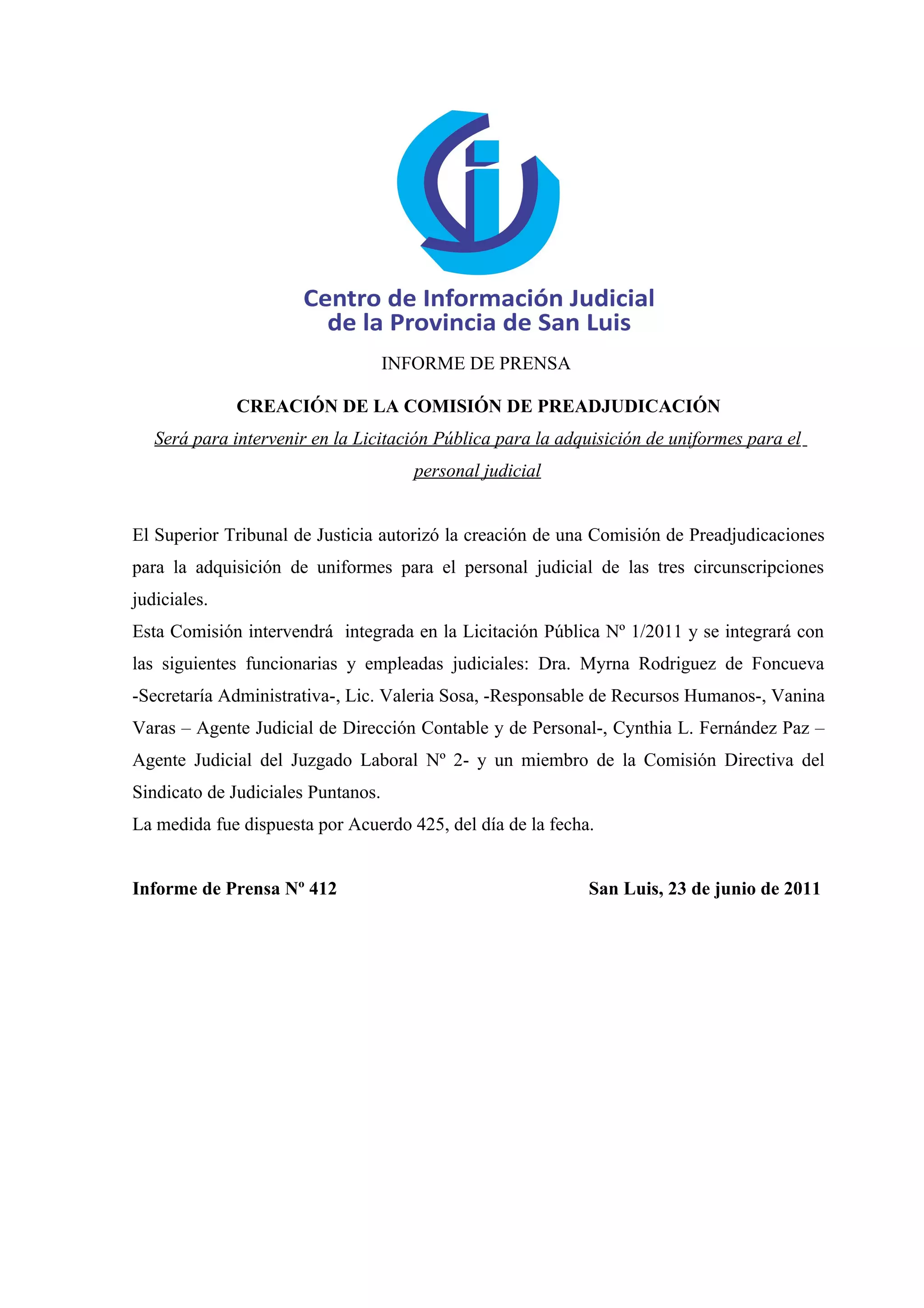 Centro de Información Judicial
de la Provincia de San Luis

INFORME DE PRENSA

CREACIÓN DE LA COMISIÓN DE PREADJUDICACIÓN

Será para intervenir en la Licitación Pública para la adquisición de uniformes para el personal judicial

El Superior Tribunal de Justicia autorizó la creación de una Comisión de Preadjudicaciones para la adquisición de uniformes para el personal judicial de las tres circunscripciones judiciales.
Esta Comisión intervendrá integrada en la Licitación Pública Nº 1/2011 y se integrará con las siguientes funcionarias y empleadas judiciales: Dra. Myrna Rodriguez de Foncueva -Secretaría Administrativa-, Lic. Valeria Sosa, -Responsable de Recursos Humanos-, Vanina Varas – Agente Judicial de Dirección Contable y de Personal-, Cynthia L. Fernández Paz – Agente Judicial del Juzgado Laboral Nº 2- y un miembro de la Comisión Directiva del Sindicato de Judiciales Puntanos.
La medida fue dispuesta por Acuerdo 425, del día de la fecha.

Informe de Prensa Nº 412

San Luis, 23 de junio de 2011